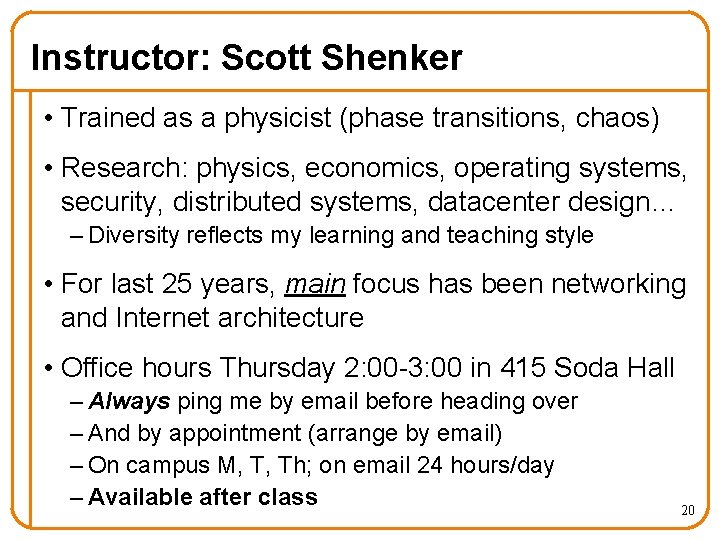 Instructor: Scott Shenker

• Trained as a physicist (phase transitions, chaos)

• Research: physics, economics, operating systems, security, distributed systems, datacenter design...

- Diversity reflects my learning and teaching style

• For last 25 years, main focus has been networking and Internet architecture

• Office hours Thursday 2:00-3:00 in 415 Soda Hall

- Always ping me by email before heading over
- And by appointment (arrange by email)
- On campus M, T, Th; on email 24 hours/day
- Available after class

20